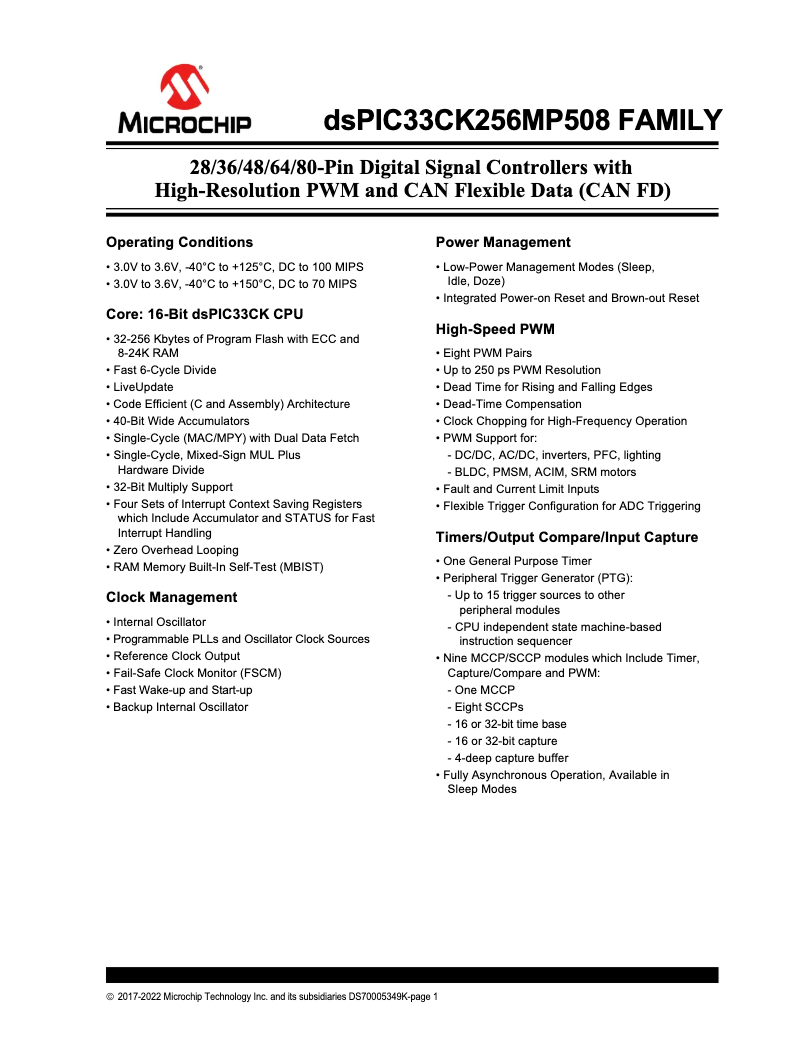 MICROCHIP

dsPIC33CK256MP508 FAMILY

28/36/48/64/80-Pin Digital Signal Controllers with High-Resolution PWM and CAN Flexible Data (CAN FD)

Operating Conditions

• 3.0V to 3.6V, -40°C to +125°C, DC to 100 MIPS
• 3.0V to 3.6V, -40°C to +150°C, DC to 70 MIPS

Core: 16-Bit dsPIC33CK CPU

• 32-256 Kbytes of Program Flash with ECC and 8-24K RAM
• Fast 6-Cycle Divide
• LiveUpdate
• Code Efficient (C and Assembly) Architecture
• 40-Bit Wide Accumulators
• Single-Cycle (MAC/MPY) with Dual Data Fetch
• Single-Cycle, Mixed-Sign MUL Plus Hardware Divide
• 32-Bit Multiply Support
• Four Sets of Interrupt Context Saving Registers which Include Accumulator and STATUS for Fast Interrupt Handling
• Zero Overhead Looping
• RAM Memory Built-In Self-Test (MBIST)

Clock Management

• Internal Oscillator
• Programmable PLLs and Oscillator Clock Sources
• Reference Clock Output
• Fail-Safe Clock Monitor (FSCM)
• Fast Wake-up and Start-up
• Backup Internal Oscillator

Power Management

• Low-Power Management Modes (Sleep, Idle, Doze)
• Integrated Power-on Reset and Brown-out Reset

High-Speed PWM

• Eight PWM Pairs
• Up to 250 ps PWM Resolution
• Dead Time for Rising and Falling Edges
• Dead-Time Compensation
• Clock Chopping for High-Frequency Operation
• PWM Support for:
- DC/DC, AC/DC, inverters, PFC, lighting
- BLDC, PMSM, ACIM, SRM motors
• Fault and Current Limit Inputs
• Flexible Trigger Configuration for ADC Triggering

Timers/Output Compare/Input Capture

• One General Purpose Timer
• Peripheral Trigger Generator (PTG):
- Up to 15 trigger sources to other peripheral modules
- CPU independent state machine-based instruction sequencer
• Nine MCCP/SCCP modules which Include Timer, Capture/Compare and PWM:
- One MCCP
- Eight SCCPs
- 16 or 32-bit time base
- 16 or 32-bit capture
- 4-deep capture buffer
• Fully Asynchronous Operation, Available in Sleep Modes

© 2017-2022 Microchip Technology Inc. and its subsidiaries DS70005349K-page 1